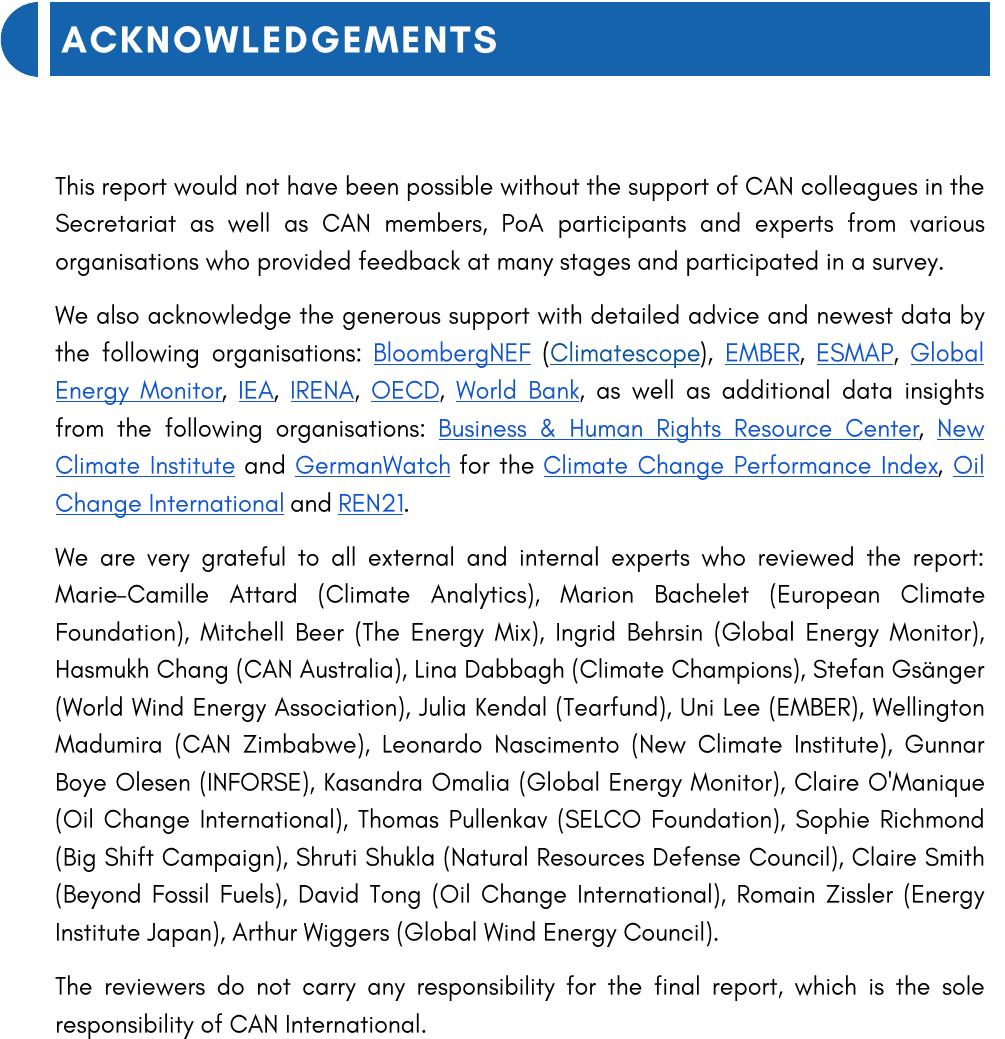 ACKNOWLEDGEMENTS

This report would not have been possible without the support of CAN colleagues in the Secretariat as well as CAN members, PoA participants and experts from various organisations who provided feedback at many stages and participated in a survey.

We also acknowledge the generous support with detailed advice and newest data by the following organisations: BloombergNEF (Climatescope), EMBER, ESMAP, Global Energy Monitor, IEA, IRENA, OECD, World Bank, as well as additional data insights from the following organisations: Business & Human Rights Resource Center, New Climate Institute and GermanWatch for the Climate Change Performance Index, Oil Change International and REN21.

We are very grateful to all external and internal experts who reviewed the report: Marie-Camille Attard (Climate Analytics), Marion Bachelet (European Climate Foundation), Mitchell Beer (The Energy Mix), Ingrid Behrsin (Global Energy Monitor), Hasmukh Chang (CAN Australia), Lina Dabbagh (Climate Champions), Stefan Gsänger (World Wind Energy Association), Julia Kendal (Tearfund), Uni Lee (EMBER), Wellington Madumira (CAN Zimbabwe), Leonardo Nascimento (New Climate Institute), Gunnar Boye Olesen (INFORSE), Kasandra Omalia (Global Energy Monitor), Claire O'Manique (Oil Change International), Thomas Pullenkav (SELCO Foundation), Sophie Richmond (Big Shift Campaign), Shruti Shukla (Natural Resources Defense Council), Claire Smith (Beyond Fossil Fuels), David Tong (Oil Change International), Romain Zissler (Energy Institute Japan), Arthur Wiggers (Global Wind Energy Council).

The reviewers do not carry any responsibility for the final report, which is the sole responsibility of CAN International.